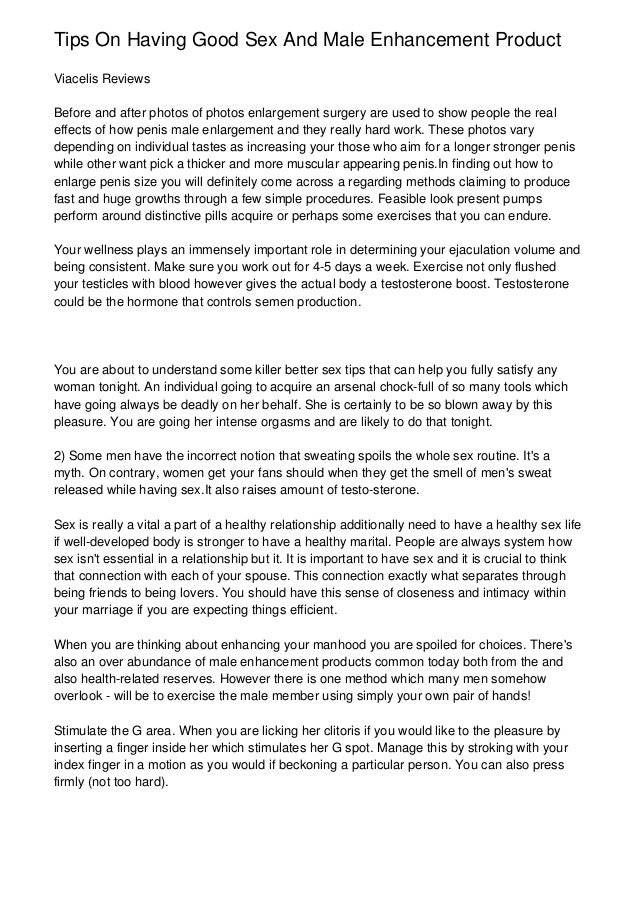 Tips On Having Good Sex And Male Enhancement Product

Viacelis Reviews

Before and after photos of photos enlargement surgery are used to show people the real effects of how penis male enlargement and they really hard work. These photos vary depending on individual tastes as increasing your those who aim for a longer stronger penis while other want pick a thicker and more muscular appearing penis.In finding out how to enlarge penis size you will definitely come across a regarding methods claiming to produce fast and huge growths through a few simple procedures. Feasible look present pumps perform around distinctive pills acquire or perhaps some exercises that you can endure.

Your wellness plays an immensely important role in determining your ejaculation volume and being consistent. Make sure you work out for 4-5 days a week. Exercise not only flushed your testicles with blood however gives the actual body a testosterone boost. Testosterone could be the hormone that controls semen production.

You are about to understand some killer better sex tips that can help you fully satisfy any woman tonight. An individual going to acquire an arsenal chock-full of so many tools which have going always be deadly on her behalf. She is certainly to be so blown away by this pleasure. You are going her intense orgasms and are likely to do that tonight.

2) Some men have the incorrect notion that sweating spoils the whole sex routine. It's a myth. On contrary, women get your fans should when they get the smell of men's sweat released while having sex.It also raises amount of testo-sterone.

Sex is really a vital a part of a healthy relationship additionally need to have a healthy sex life if well-developed body is stronger to have a healthy marital. People are always system how sex isn't essential in a relationship but it. It is important to have sex and it is crucial to think that connection with each of your spouse. This connection exactly what separates through being friends to being lovers. You should have this sense of closeness and intimacy within your marriage if you are expecting things efficient.

When you are thinking about enhancing your manhood you are spoiled for choices. There's also an over abundance of male enhancement products common today both from the and also health-related reserves. However there is one method which many men somehow overlook - will be to exercise the male member using simply your own pair of hands!

Stimulate the G area. When you are licking her clitoris if you would like to the pleasure by inserting a finger inside her which stimulates her G spot. Manage this by stroking with your index finger in a motion as you would if beckoning a particular person. You can also press firmly (not too hard).